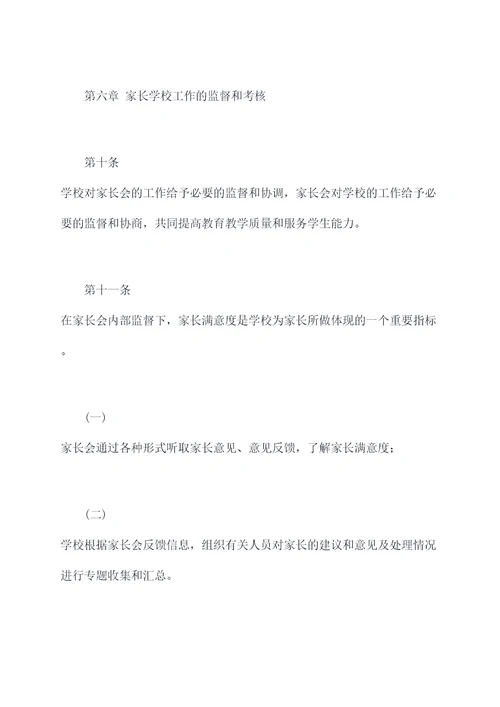 第六章 家长学校工作的监督和考核

第十条

学校对家长会的工作给予必要的监督和协调，家长会对学校的工作给予必要的监督和协商，共同提高教育教学质量和服务学生能力。

第十一条

在家长会内部监督下，家长满意度是学校为家长所做体现的一个重要指标。

(一)

家长会通过各种形式听取家长意见、意见反馈，了解家长满意度；

(二)

学校根据家长会反馈信息，组织有关人员对家长的建议和意见及处理情况进行专题收集和汇总。